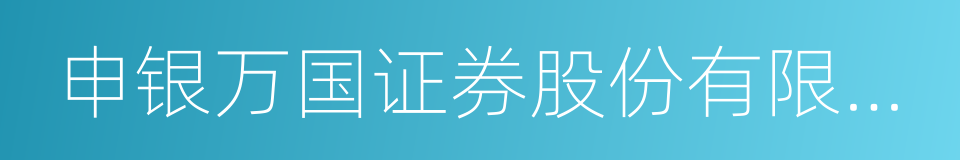 申银万国证券股份有限...